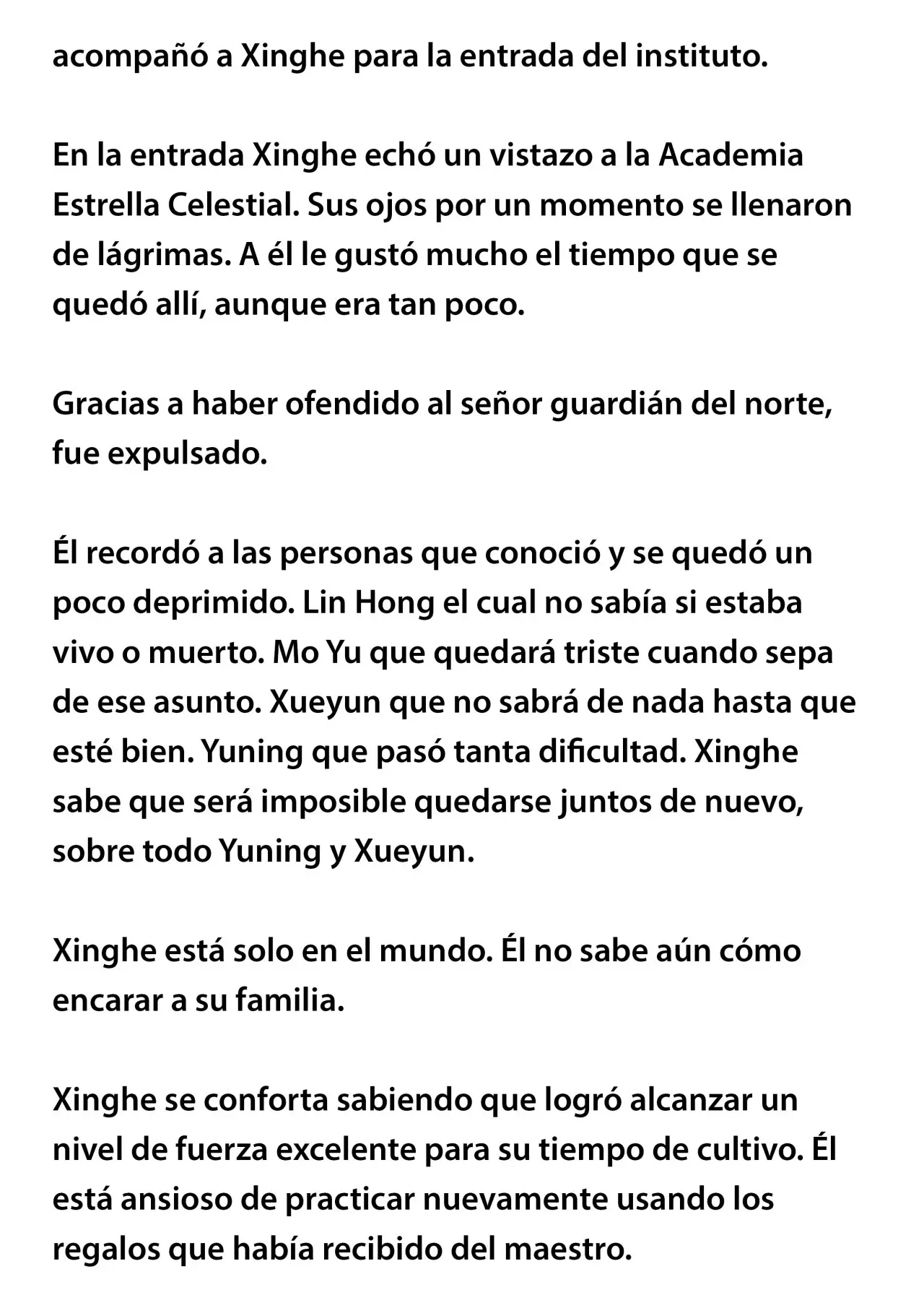 acompañó a Xinghe para la entrada del instituto.

En la entrada Xinghe echó un vistazo a la Academia Estrella Celestial. Sus ojos por un momento se llenaron de lágrimas. A él le gustó mucho el tiempo que se quedó allí, aunque era tan poco.

Gracias a haber ofendido al señor guardián del norte, fue expulsado.

Él recordó a las personas que conoció y se quedó un poco deprimido. Lin Hong el cual no sabía si estaba vivo o muerto. Mo Yu que quedará triste cuando sepa de ese asunto. Xueyun que no sabrá de nada hasta que esté bien. Yuning que pasó tanta dificultad. Xinghe sabe que será imposible quedarse juntos de nuevo, sobre todo Yuning y Xueyun.

Xinghe está solo en el mundo. Él no sabe aún cómo encarar a su familia.

Xinghe se conforta sabiendo que logró alcanzar un nivel de fuerza excelente para su tiempo de cultivo. Él está ansioso de practicar nuevamente usando los regalos que había recibido del maestro.